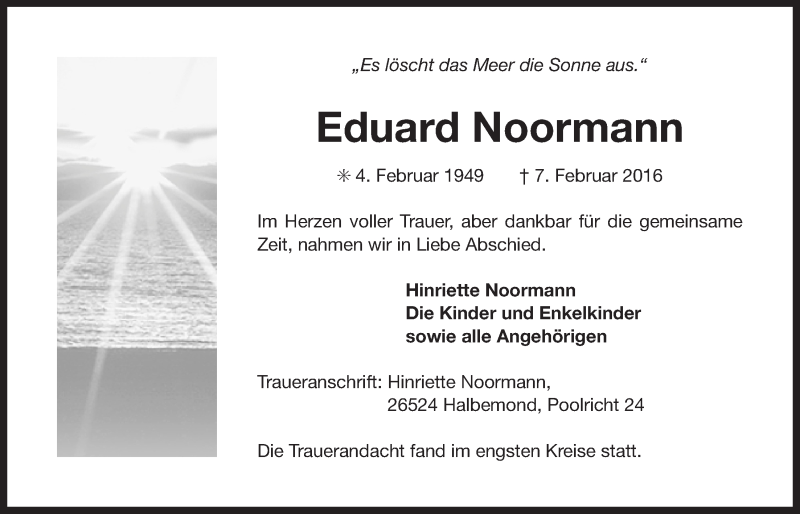 „Es löscht das Meer die Sonne aus.“

Eduard Noormann

✳ 4. Februar 1949 † 7. Februar 2016

Im Herzen voller Trauer, aber dankbar für die gemeinsame Zeit, nahmen wir in Liebe Abschied.

Hinriette Noormann
Die Kinder und Enkelkinder
sowie alle Angehörigen

Traueranschrift: Hinriette Noormann,
26524 Halbemond, Poolricht 24

Die Trauerandacht fand im engsten Kreise statt.